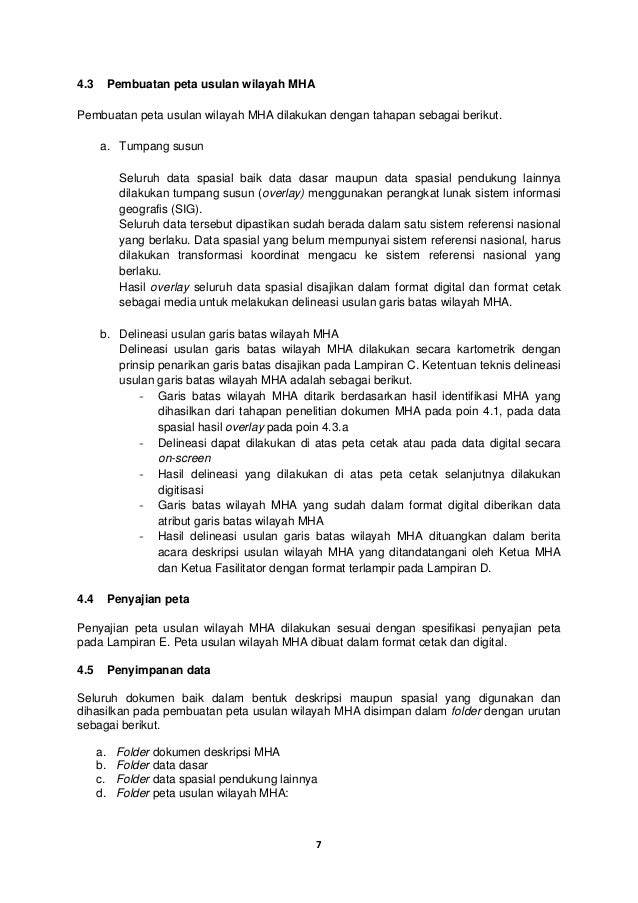 4.3 Pembuatan peta usulan wilayah MHA

Pembuatan peta usulan wilayah MHA dilakukan dengan tahapan sebagai berikut.

a. Tumpang susun

Seluruh data spasial baik data dasar maupun data spasial pendukung lainnya dilakukan tumpang susun (overlay) menggunakan perangkat lunak sistem informasi geografis (SIG).
Seluruh data tersebut dipastikan sudah berada dalam satu sistem referensi nasional yang berlaku. Data spasial yang belum mempunyai sistem referensi nasional, harus dilakukan transformasi koordinat mengacu ke sistem referensi nasional yang berlaku.
Hasil overlay seluruh data spasial disajikan dalam format digital dan format cetak sebagai media untuk melakukan delineasi usulan garis batas wilayah MHA.

b. Delineasi usulan garis batas wilayah MHA
Delineasi usulan garis batas wilayah MHA dilakukan secara kartometrik dengan prinsip penarikan garis batas disajikan pada Lampiran C. Ketentuan teknis delineasi usulan garis batas wilayah MHA adalah sebagai berikut.
- Garis batas wilayah MHA ditarik berdasarkan hasil identifikasi MHA yang dihasilkan dari tahapan penelitian dokumen MHA pada poin 4.1, pada data spasial hasil overlay pada poin 4.3.a
- Delineasi dapat dilakukan di atas peta cetak atau pada data digital secara on-screen
- Hasil delineasi yang dilakukan di atas peta cetak selanjutnya dilakukan digitisasi
- Garis batas wilayah MHA yang sudah dalam format digital diberikan data atribut garis batas wilayah MHA
- Hasil delineasi usulan garis batas wilayah MHA dituangkan dalam berita acara deskripsi usulan wilayah MHA yang ditandatangani oleh Ketua MHA dan Ketua Fasilitator dengan format terlampir pada Lampiran D.

4.4 Penyajian peta

Penyajian peta usulan wilayah MHA dilakukan sesuai dengan spesifikasi penyajian peta pada Lampiran E. Peta usulan wilayah MHA dibuat dalam format cetak dan digital.

4.5 Penyimpanan data

Seluruh dokumen baik dalam bentuk deskripsi maupun spasial yang digunakan dan dihasilkan pada pembuatan peta usulan wilayah MHA disimpan dalam folder dengan urutan sebagai berikut.

a. Folder dokumen deskripsi MHA
b. Folder data dasar
c. Folder data spasial pendukung lainnya
d. Folder peta usulan wilayah MHA:

7